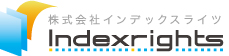 株式会社インデックスライツ
Indexrights